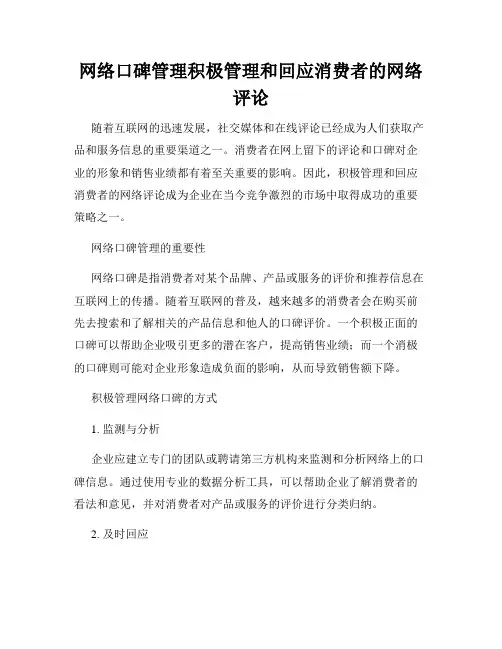 网络口碑管理积极管理和回应消费者的网络评论

随着互联网的迅速发展，社交媒体和在线评论已经成为人们获取产品和服务信息的重要渠道之一。消费者在网上留下的评论和口碑对企业的形象和销售业绩都有着至关重要的影响。因此，积极管理和回应消费者的网络评论成为企业在当今竞争激烈的市场中取得成功的重要策略之一。

网络口碑管理的重要性

网络口碑是指消费者对某个品牌、产品或服务的评价和推荐信息在互联网上的传播。随着互联网的普及，越来越多的消费者会在购买前先去搜索和了解相关的产品信息和他人的口碑评价。一个积极正面的口碑可以帮助企业吸引更多的潜在客户，提高销售业绩；而一个消极的口碑则可能对企业形象造成负面的影响，从而导致销售额下降。

积极管理网络口碑的方式

1. 监测与分析

企业应建立专门的团队或聘请第三方机构来监测和分析网络上的口碑信息。通过使用专业的数据分析工具，可以帮助企业了解消费者的看法和意见，并对消费者对产品或服务的评价进行分类归纳。

2. 及时回应